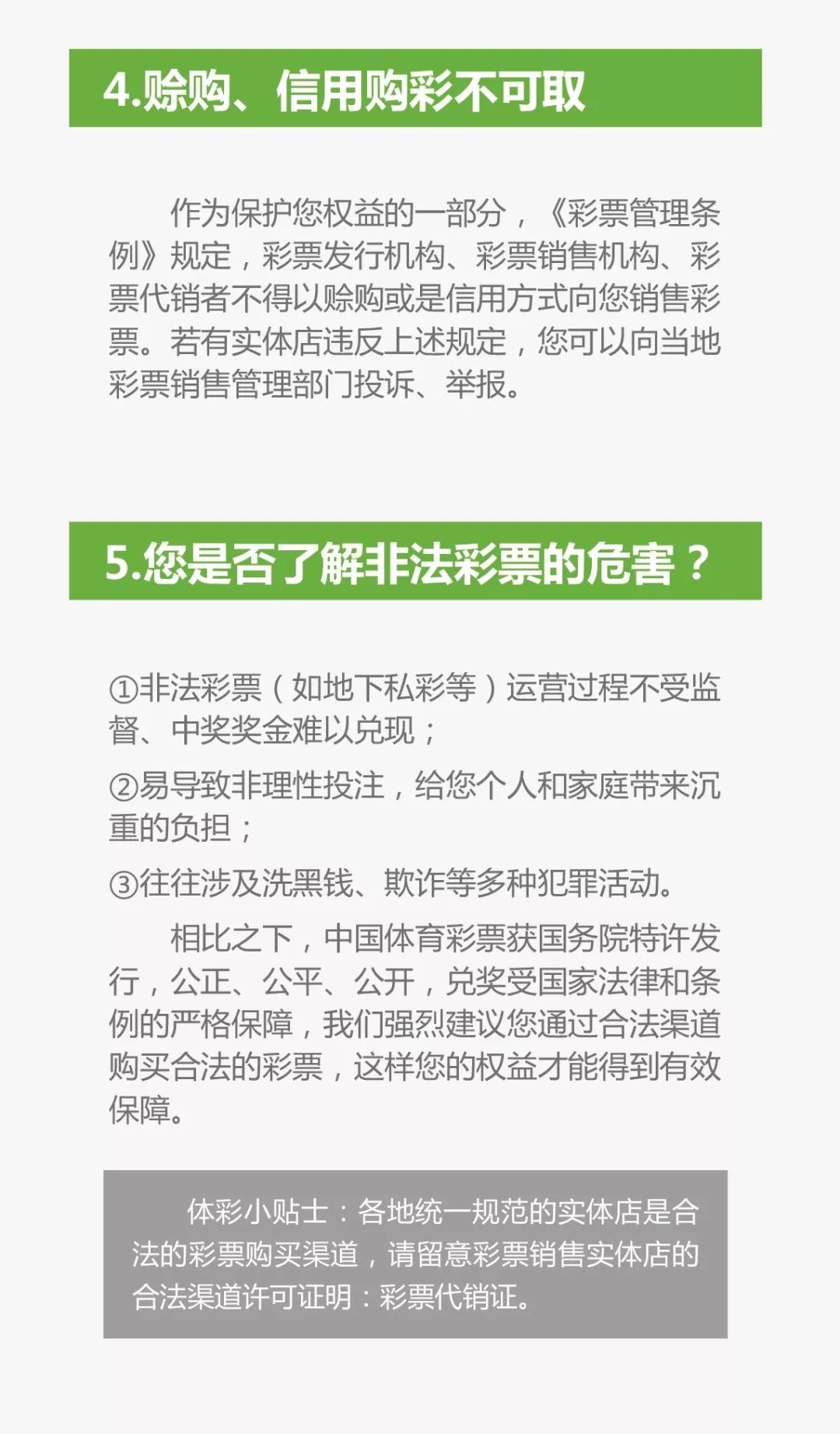 4.赊购、信用购彩不可取

作为保护您权益的一部分，《彩票管理条例》规定，彩票发行机构、彩票销售机构、彩票代销者不得以赊购或是信用方式向您销售彩票。若有实体店违反上述规定，您可以向当地彩票销售管理部门投诉、举报。

5.您是否了解非法彩票的危害？

①非法彩票（如地下私彩等）运营过程不受监督、中奖奖金难以兑现；

②易导致非理性投注，给您个人和家庭带来沉重的负担；

③往往涉及洗黑钱、欺诈等多种犯罪活动。

相比之下，中国体育彩票获国务院特许发行，公正、公平、公开，兑奖受国家法律和条例的严格保障，我们强烈建议您通过合法渠道购买合法的彩票，这样您的权益才能得到有效保障。

体彩小贴士：各地统一规范的实体店是合法的彩票购买渠道，请留意彩票销售实体店的合法渠道许可证明：彩票代销证。